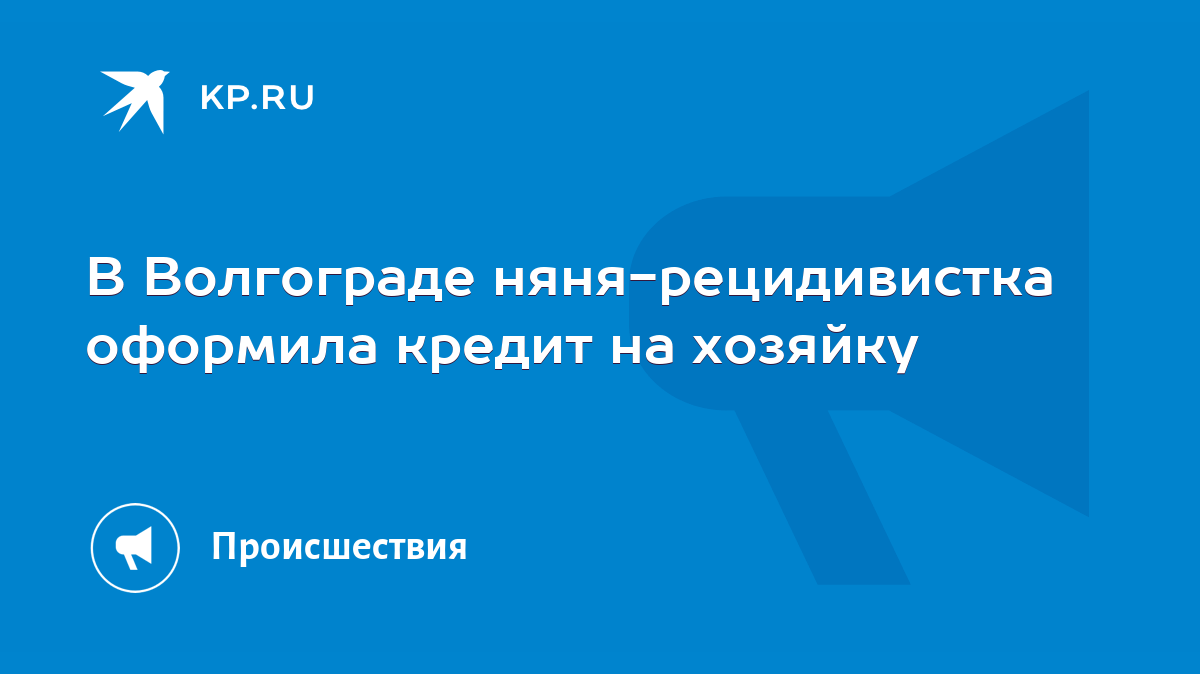 KP.RU

В Волгограде няня-рецидивистка оформила кредит на хозяйку

Происшествия